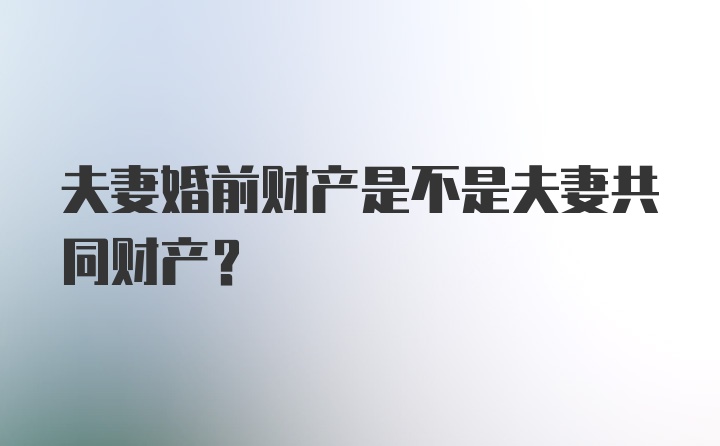 夫妻婚前财产是不是夫妻共同财产？